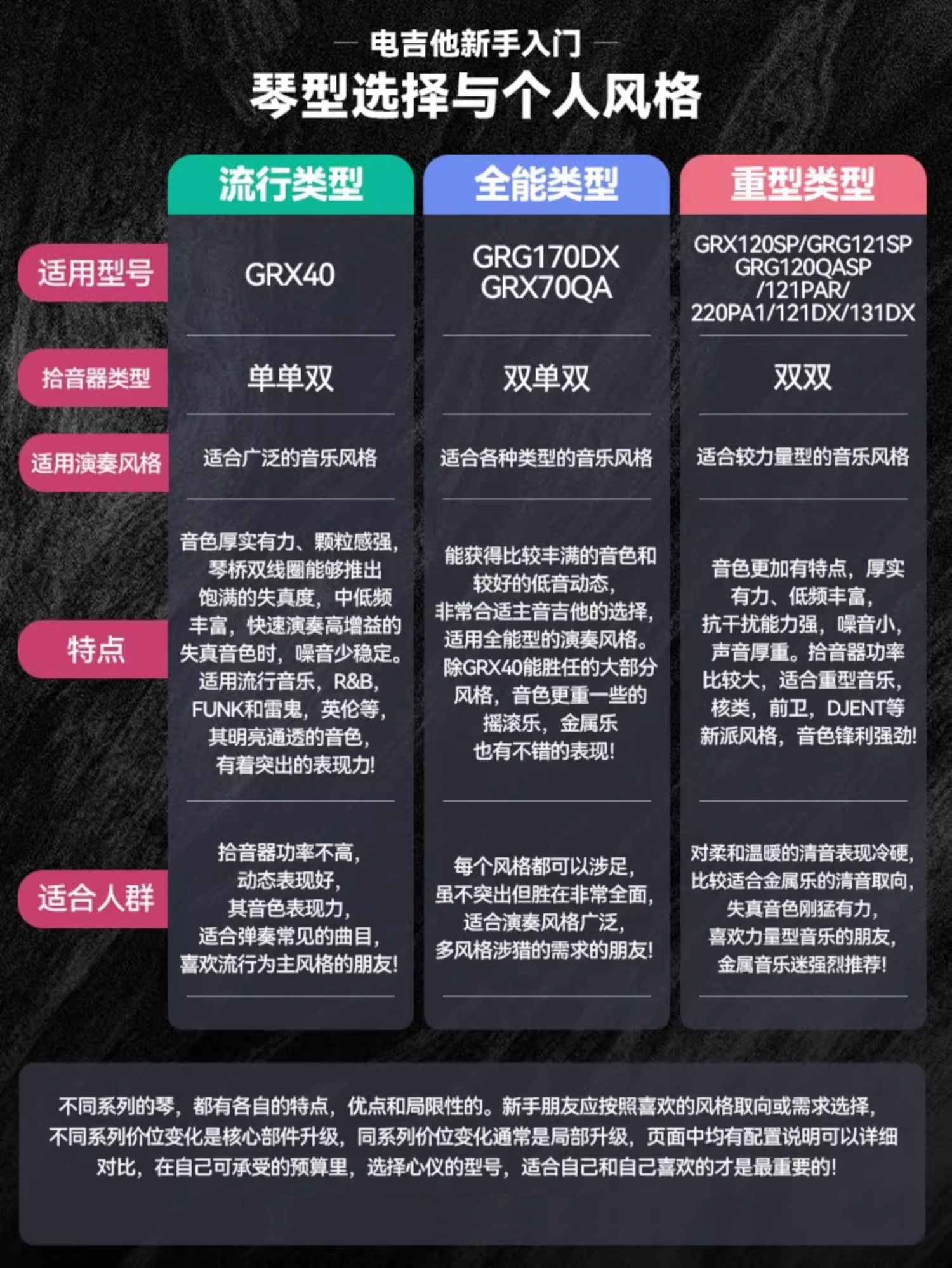 — 电吉他新手入门 —

琴型选择与个人风格

| | 流行类型 | 全能类型 | 重型类型 |
|---|---|---|---|
| 适用型号 | GRX40 | GRG170DX GRX70QA | GRX120SP/GRG121SP GRG120QASP /121PAR/ 220PA1/121DX/131DX |
| 拾音器类型 | 单单双 | 双单双 | 双双 |
| 适用演奏风格 | 适合广泛的音乐风格 | 适合各种类型的音乐风格 | 适合较力量型的音乐风格 |
| 特点 | 音色厚实有力、颗粒感强，琴桥双线圈能够推出饱满的失真度，中低频丰富，快速演奏高增益的失真音色时，噪音少稳定。适用流行音乐，R&B，FUNK和雷鬼，英伦等，其明亮通透的音色，有着突出的表现力! | 能获得比较丰满的音色和较好的低音动态，非常合适主音吉他的选择，适用全能型的演奏风格。除GRX40能胜任的大部分风格，音色更重一些的摇滚乐，金属乐也有不错的表现! | 音色更加有特点，厚实有力、低频丰富，抗干扰能力强，噪音小，声音厚重。拾音器功率比较大，适合重型音乐，核类，前卫，DJENT等新派风格，音色锋利强劲! |
| 适合人群 | 拾音器功率不高，动态表现好，其音色表现力，适合弹奏常见的曲目，喜欢流行为主风格的朋友! | 每个风格都可以涉足，虽不突出但胜在非常全面，适合演奏风格广泛，多风格涉猎的需求的朋友! | 对柔和温暖的清音表现冷硬，比较适合金属乐的清音取向，失真音色刚猛有力，喜欢力量型音乐的朋友，金属音乐迷强烈推荐! |

不同系列的琴，都有各自的特点，优点和局限性的。新手朋友应按照喜欢的风格取向或需求选择，不同系列价位变化是核心部件升级，同系列价位变化通常是局部升级，页面中均有配置说明可以详细对比，在自己可承受的预算里，选择心仪的型号，适合自己和自己喜欢的才是最重要的!